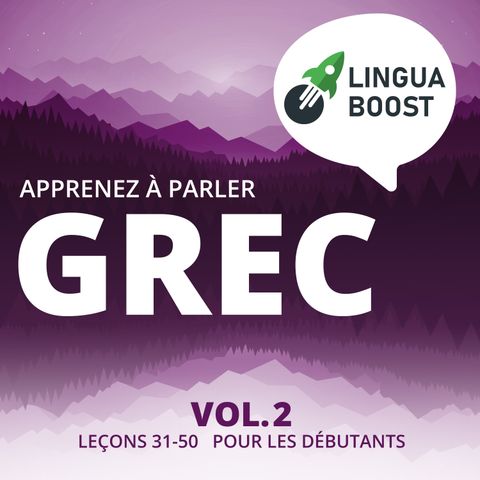 LINGUA
BOOST

APPRENEZ À PARLER
GREC

VOL.2
LEÇONS 31-50 POUR LES DÉBUTANTS